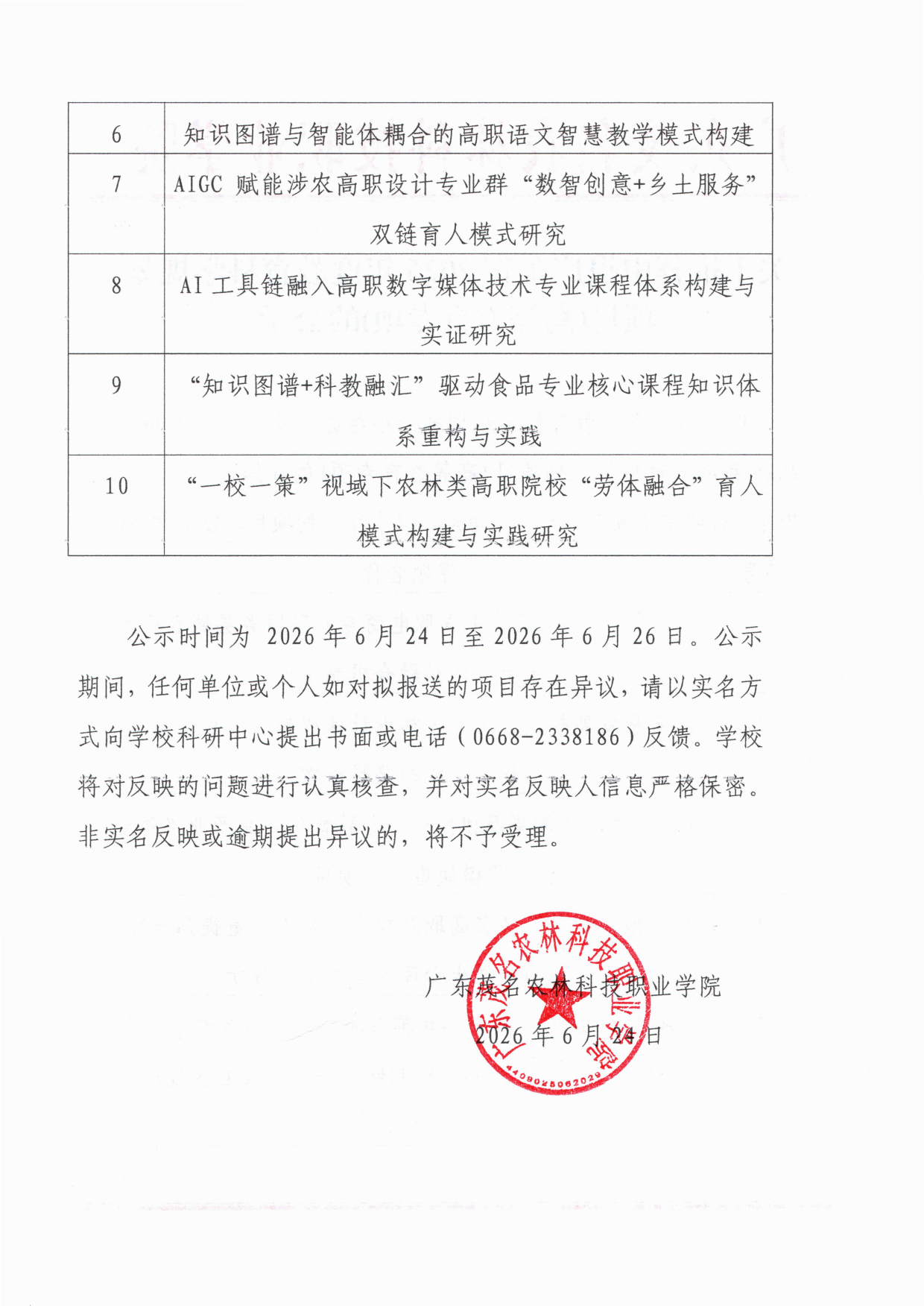 | 6 | 知识图谱与智能体耦合的高职语文智慧教学模式构建 |
|---|---|
| 7 | AIGC 赋能涉农高职设计专业群“数智创意+乡土服务”双链育人模式研究 |
| 8 | AI 工具链融入高职数字媒体技术专业课程体系构建与实证研究 |
| 9 | “知识图谱+科教融汇”驱动食品专业核心课程知识体系重构与实践 |
| 10 | “一校一策”视域下农林类高职院校“劳体融合”育人模式构建与实践研究 |

公示时间为 2026 年 6 月 24 日至 2026 年 6 月 26 日。公示期间，任何单位或个人如对拟报送的项目存在异议，请以实名方式向学校科研中心提出书面或电话（0668-2338186）反馈。学校将对反映的问题进行认真核查，并对实名反映人信息严格保密。非实名反映或逾期提出异议的，将不予受理。

广东茂名农林科技职业学院
2026 年 6 月 24 日

广东茂名农林科技职业学院
4409025062029